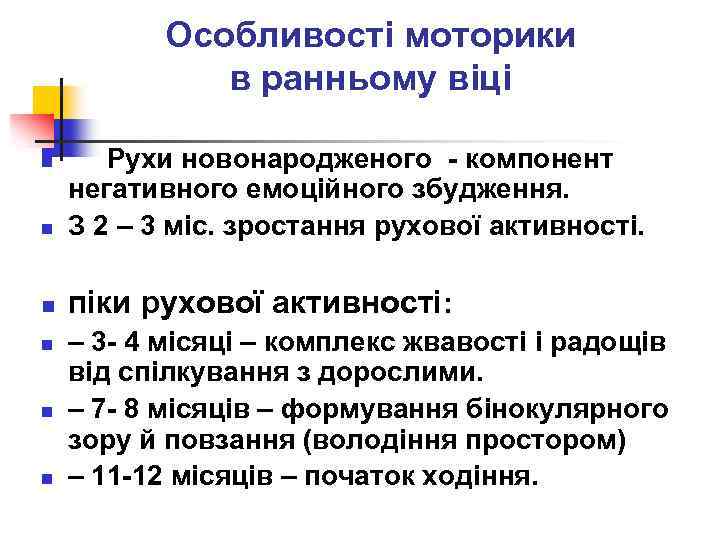 Особливості моторики в ранньому віці

Рухи новонародженого - компонент негативного емоційного збудження.

З 2 – 3 міс. зростання рухової активності.

піки рухової активності:

– 3- 4 місяці – комплекс жвавості і радощів від спілкування з дорослими.

– 7- 8 місяців – формування бінокулярного зору й повзання (володіння простором)

– 11-12 місяців – початок ходіння.